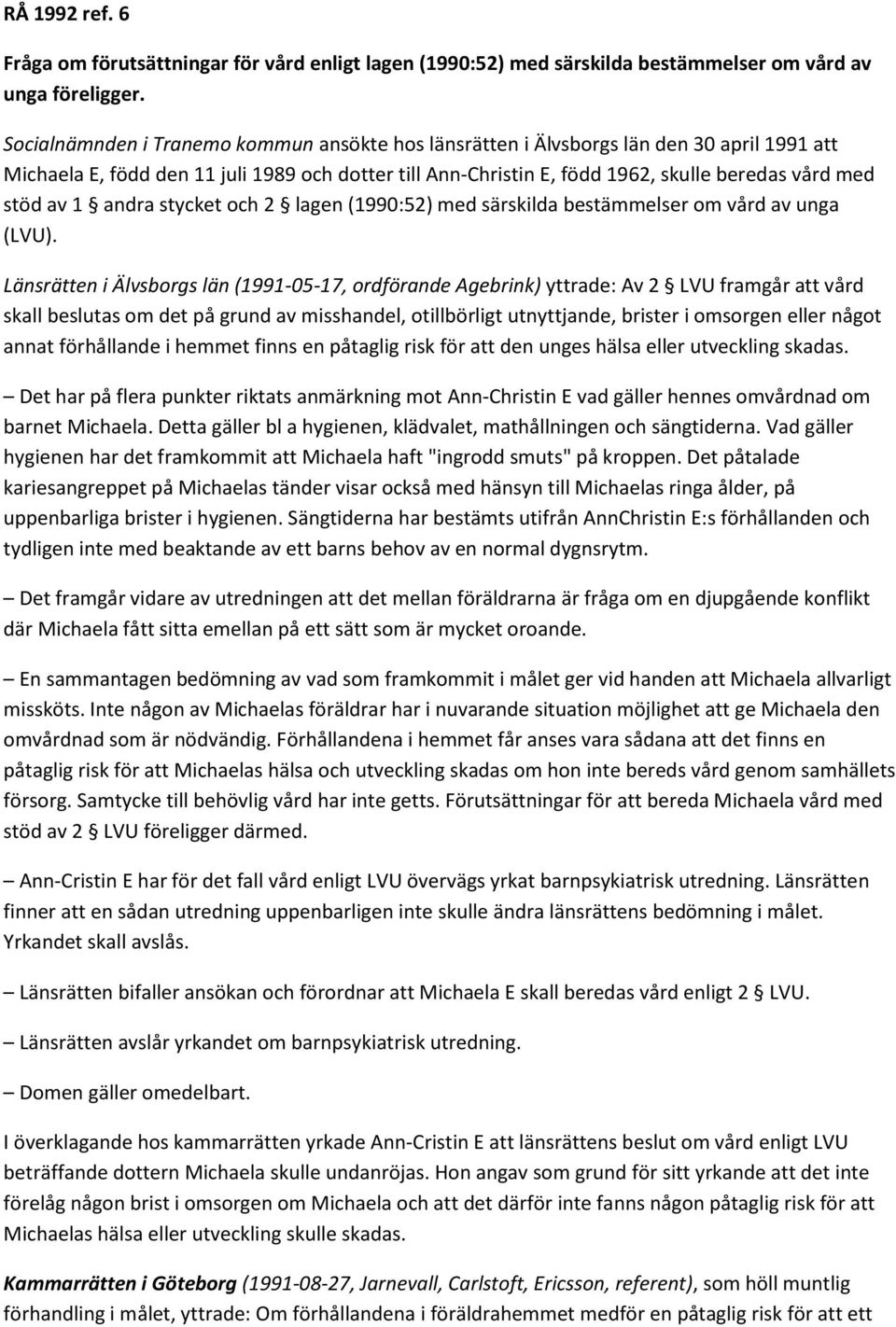 RÅ 1992 ref. 6

Fråga om förutsättningar för vård enligt lagen (1990:52) med särskilda bestämmelser om vård av unga föreligger.

Socialnämnden i Tranemo kommun ansökte hos länsrätten i Älvsborgs län den 30 april 1991 att Michaela E, född den 11 juli 1989 och dotter till Ann-Christin E, född 1962, skulle beredas vård med stöd av 1 § andra stycket och 2 § lagen (1990:52) med särskilda bestämmelser om vård av unga (LVU).

Länsrätten i Älvsborgs län (1991-05-17, ordförande Agebrink) yttrade: Av 2 § LVU framgår att vård skall beslutas om det på grund av misshandel, otillbörligt utnyttjande, brister i omsorgen eller något annat förhållande i hemmet finns en påtaglig risk för att den unges hälsa eller utveckling skadas.

– Det har på flera punkter riktats anmärkning mot Ann-Christin E vad gäller hennes omvårdnad om barnet Michaela. Detta gäller bl a hygienen, klädvalet, mathållningen och sängtiderna. Vad gäller hygienen har det framkommit att Michaela haft "ingrodd smuts" på kroppen. Det påtalade kariesangreppet på Michaelas tänder visar också med hänsyn till Michaelas ringa ålder, på uppenbarliga brister i hygienen. Sängtiderna har bestämts utifrån AnnChristin E:s förhållanden och tydligen inte med beaktande av ett barns behov av en normal dygnsrytm.

– Det framgår vidare av utredningen att det mellan föräldrarna är fråga om en djupgående konflikt där Michaela fått sitta emellan på ett sätt som är mycket oroande.

– En sammantagen bedömning av vad som framkommit i målet ger vid handen att Michaela allvarligt missköts. Inte någon av Michaelas föräldrar har i nuvarande situation möjlighet att ge Michaela den omvårdnad som är nödvändig. Förhållandena i hemmet får anses vara sådana att det finns en påtaglig risk för att Michaelas hälsa och utveckling skadas om hon inte bereds vård genom samhällets försorg. Samtycke till behövlig vård har inte getts. Förutsättningar för att bereda Michaela vård med stöd av 2 § LVU föreligger därmed.

– Ann-Cristin E har för det fall vård enligt LVU övervägs yrkat barnpsykiatrisk utredning. Länsrätten finner att en sådan utredning uppenbarligen inte skulle ändra länsrättens bedömning i målet. Yrkandet skall avslås.

– Länsrätten bifaller ansökan och förordnar att Michaela E skall beredas vård enligt 2 § LVU.

– Länsrätten avslår yrkandet om barnpsykiatrisk utredning.

– Domen gäller omedelbart.

I överklagande hos kammarrätten yrkade Ann-Cristin E att länsrättens beslut om vård enligt LVU beträffande dottern Michaela skulle undanröjas. Hon angav som grund för sitt yrkande att det inte förelåg någon brist i omsorgen om Michaela och att det därför inte fanns någon påtaglig risk för att Michaelas hälsa eller utveckling skulle skadas.

Kammarrätten i Göteborg (1991-08-27, Jarnevall, Carlstoft, Ericsson, referent), som höll muntlig förhandling i målet, yttrade: Om förhållandena i föräldrahemmet medför en påtaglig risk för att ett